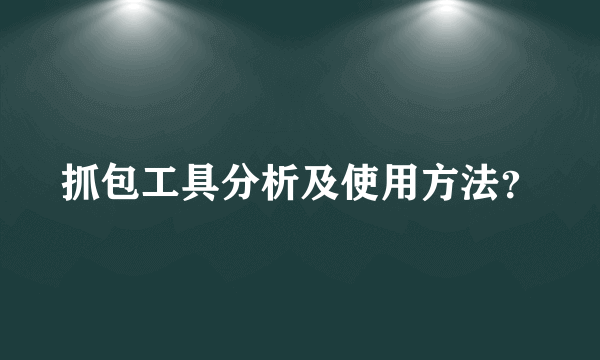 抓包工具分析及使用方法?